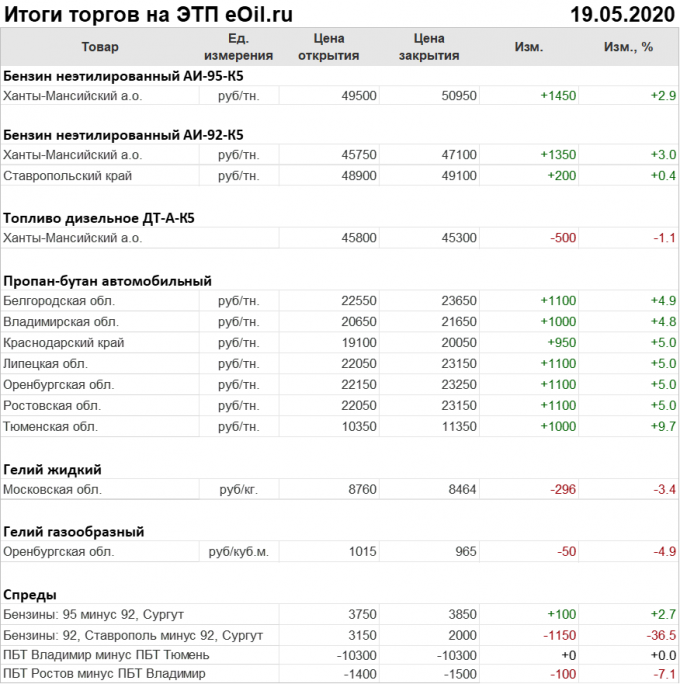 Итоги торгов на ЭТП eOil.ru 19.05.2020

| Товар | Ед. измерения | Цена открытия | Цена закрытия | Изм. | Изм., % |
|---|---|---|---|---|---|
| **Бензин неэтилированный АИ-95-К5** | | | | | |
| Ханты-Мансийский а.о. | руб/тн. | 49500 | 50950 | +1450 | +2.9 |
| **Бензин неэтилированный АИ-92-К5** | | | | | |
| Ханты-Мансийский а.о. | руб/тн. | 45750 | 47100 | +1350 | +3.0 |
| Ставропольский край | руб/тн. | 48900 | 49100 | +200 | +0.4 |
| **Топливо дизельное ДТ-А-К5** | | | | | |
| Ханты-Мансийский а.о. | | 45800 | 45300 | -500 | -1.1 |
| **Пропан-бутан автомобильный** | | | | | |
| Белгородская обл. | руб/тн. | 22550 | 23650 | +1100 | +4.9 |
| Владимирская обл. | руб/тн. | 20650 | 21650 | +1000 | +4.8 |
| Краснодарский край | руб/тн. | 19100 | 20050 | +950 | +5.0 |
| Липецкая обл. | руб/тн. | 22050 | 23150 | +1100 | +5.0 |
| Оренбургская обл. | руб/тн. | 22150 | 23250 | +1100 | +5.0 |
| Ростовская обл. | руб/тн. | 22050 | 23150 | +1100 | +5.0 |
| Тюменская обл. | руб/тн. | 10350 | 11350 | +1000 | +9.7 |
| **Гелий жидкий** | | | | | |
| Московская обл. | руб/кг. | 8760 | 8464 | -296 | -3.4 |
| **Гелий газообразный** | | | | | |
| Оренбургская обл. | руб/куб.м. | 1015 | 965 | -50 | -4.9 |
| **Спреды** | | | | | |
| Бензины: 95 минус 92, Сургут | | 3750 | 3850 | +100 | +2.7 |
| Бензины: 92, Ставрополь минус 92, Сургут | | 3150 | 2000 | -1150 | -36.5 |
| ПБТ Владимир минус ПБТ Тюмень | | -10300 | -10300 | +0 | +0.0 |
| ПБТ Ростов минус ПБТ Владимир | | -1400 | -1500 | -100 | -7.1 |